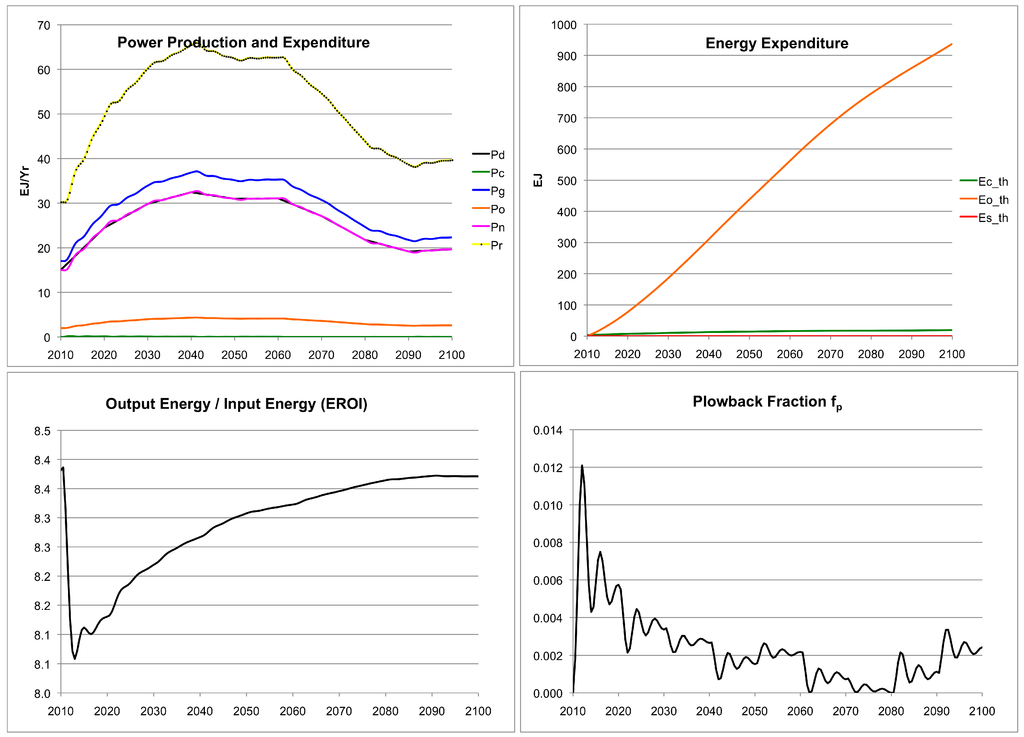 Power Production and Expenditure

EJ/Yr

70
60
50
40
30
20
10
0

2010 2020 2030 2040 2050 2060 2070 2080 2090 2100

Pd
Pc
Pg
Po
Pn
Pr

Energy Expenditure

EJ

1000
900
800
700
600
500
400
300
200
100
0

2010 2020 2030 2040 2050 2060 2070 2080 2090 2100

Ec_th
Eo_th
Es_th

Output Energy / Input Energy (EROI)

8.5
8.4
8.4
8.3
8.3
8.2
8.2
8.1
8.1
8.0

2010 2020 2030 2040 2050 2060 2070 2080 2090 2100

Plowback Fraction $f_p$

0.014
0.012
0.010
0.008
0.006
0.004
0.002
0.000

2010 2020 2030 2040 2050 2060 2070 2080 2090 2100